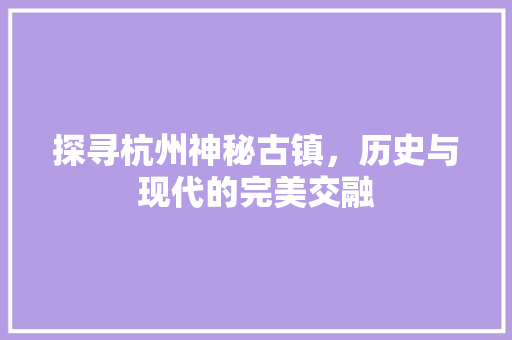 探寻杭州神秘古镇，历史与现代的完美交融